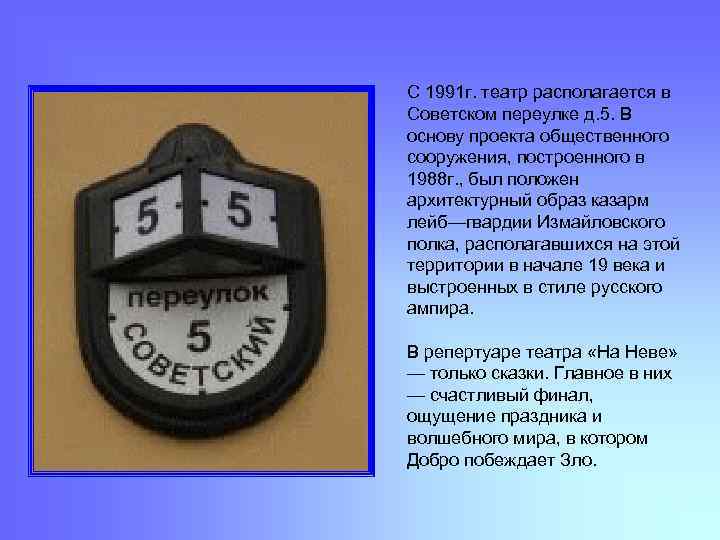 5 5

переулок
5
СОВЕТСКИЙ

С 1991г. театр располагается в Советском переулке д.5. В основу проекта общественного сооружения, построенного в 1988г., был положен архитектурный образ казарм лейб—гвардии Измайловского полка, располагавшихся на этой территории в начале 19 века и выстроенных в стиле русского ампира.

В репертуаре театра «На Неве» — только сказки. Главное в них — счастливый финал, ощущение праздника и волшебного мира, в котором Добро побеждает Зло.